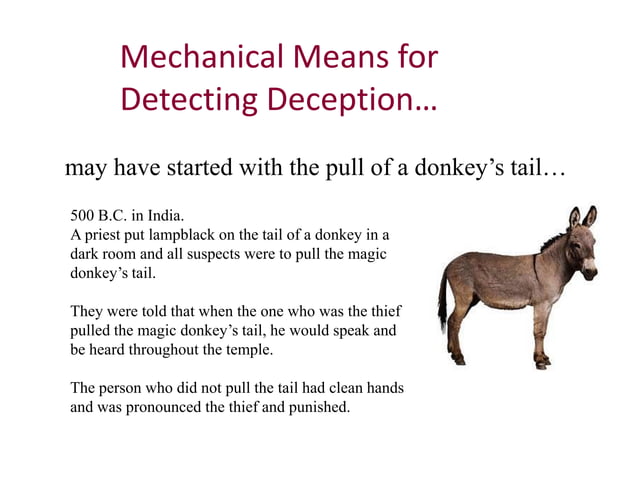 Mechanical Means for Detecting Deception…

may have started with the pull of a donkey’s tail…

500 B.C. in India.
A priest put lampblack on the tail of a donkey in a dark room and all suspects were to pull the magic donkey’s tail.

They were told that when the one who was the thief pulled the magic donkey’s tail, he would speak and be heard throughout the temple.

The person who did not pull the tail had clean hands and was pronounced the thief and punished.